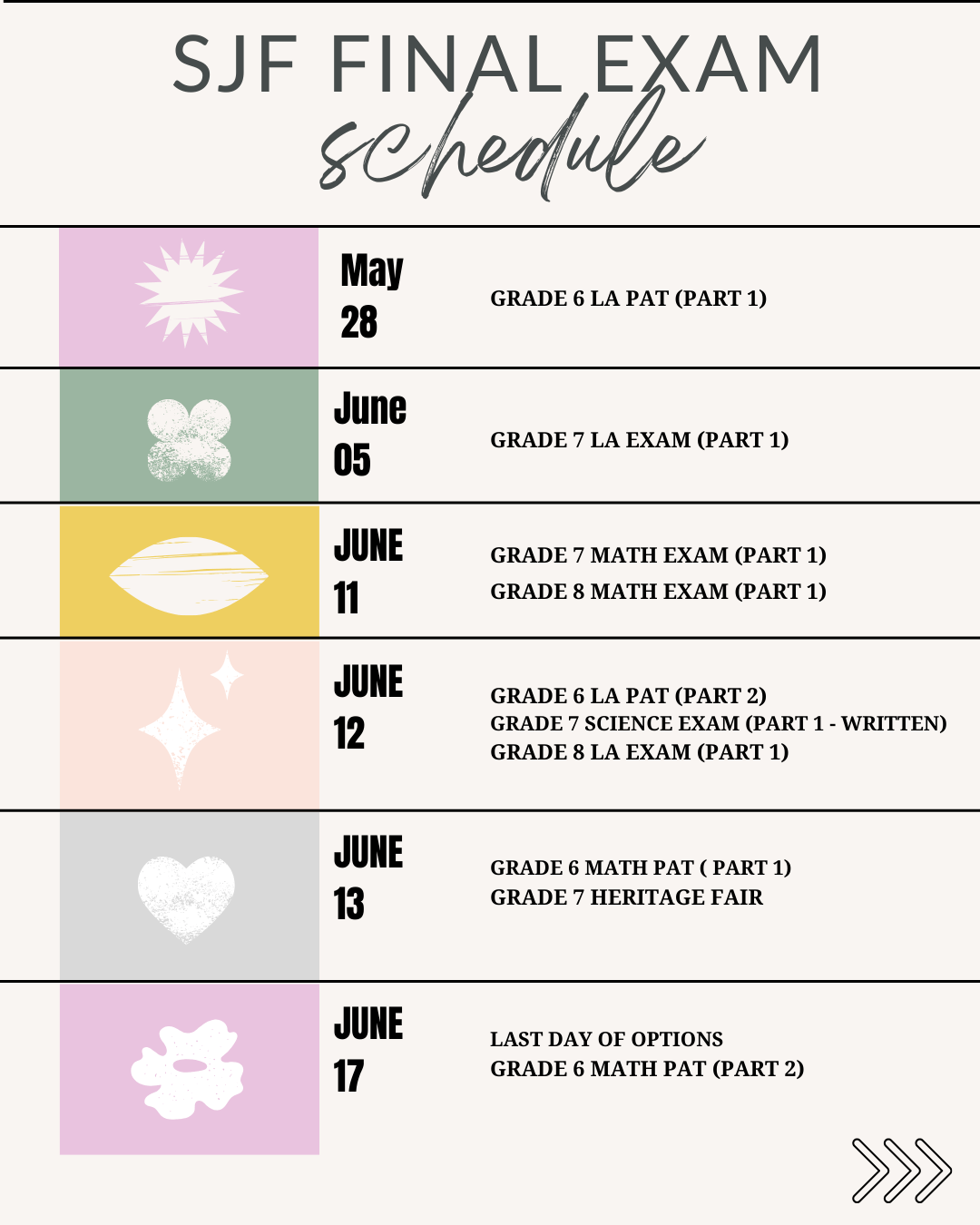 SJF FINAL EXAM
schedule

May
28

GRADE 6 LA PAT (PART 1)

June
05

GRADE 7 LA EXAM (PART 1)

JUNE
11

GRADE 7 MATH EXAM (PART 1)
GRADE 8 MATH EXAM (PART 1)

JUNE
12

GRADE 6 LA PAT (PART 2)
GRADE 7 SCIENCE EXAM (PART 1 - WRITTEN)
GRADE 8 LA EXAM (PART 1)

JUNE
13

GRADE 6 MATH PAT ( PART 1)
GRADE 7 HERITAGE FAIR

JUNE
17

LAST DAY OF OPTIONS
GRADE 6 MATH PAT (PART 2)